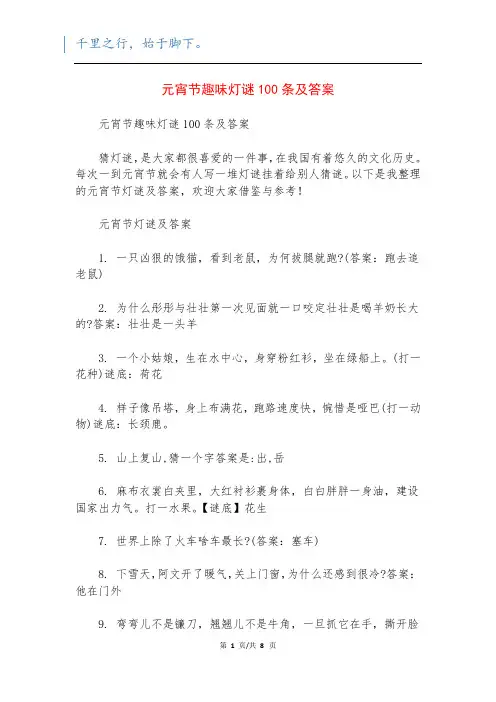 千里之行，始于脚下。

元宵节趣味灯谜 100 条及答案

元宵节趣味灯谜 100 条及答案

猜灯谜，是大家都很喜爱的一件事，在我国有着悠久的文化历史。每次一到元宵节就会有人写一堆灯谜挂着给别人猜谜。以下是我整理的元宵节灯谜及答案，欢迎大家借鉴与参考！

元宵节灯谜及答案

1. 一只凶狠的饿猫，看到老鼠，为何拔腿就跑?(答案：跑去追老鼠)

2. 为什么彤彤与壮壮第一次见面就一口咬定壮壮是喝羊奶长大的?答案：壮壮是一头羊

3. 一个小姑娘，生在水中心，身穿粉红衫，坐在绿船上。(打一花种)谜底：荷花

4. 样子像吊塔，身上布满花，跑路速度快，惋惜是哑巴(打一动物)谜底：长颈鹿。

5. 山上复山，猜一个字答案是：出，岳

6. 麻布衣裳白夹里，大红衬衫裹身体，白白胖胖一身油，建设国家出力气。打一水果。【谜底】花生

7. 世界上除了火车啥车最长?(答案：塞车)

8. 下雪天，阿文开了暖气，关上门窗，为什么还感到很冷?答案：他在门外

9. 弯弯儿不是镰刀，翘翘儿不是牛角，一旦抓它在手，撕开脸

第 1 页/共 8 页